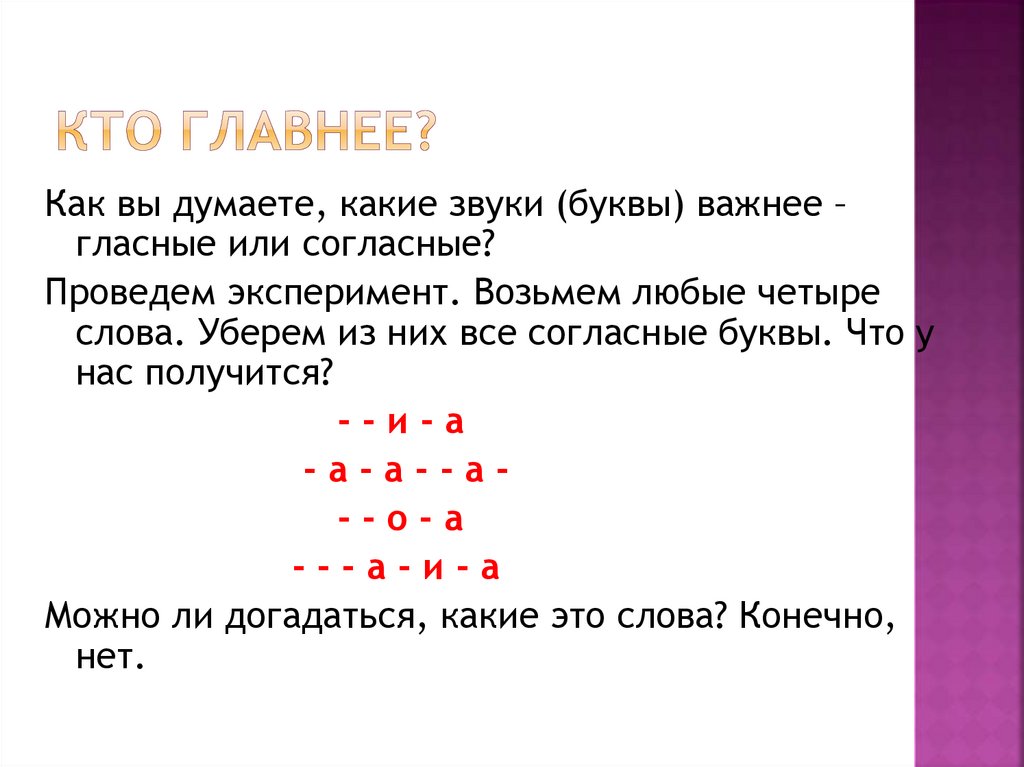 КТО ГЛАВНЕЕ?

Как вы думаете, какие звуки (буквы) важнее – гласные или согласные?

Проведем эксперимент. Возьмем любые четыре слова. Уберем из них все согласные буквы. Что у нас получится?

- - и - а

- а - а - - а -

- - о - а

- - - а - и - а

Можно ли догадаться, какие это слова? Конечно, нет.